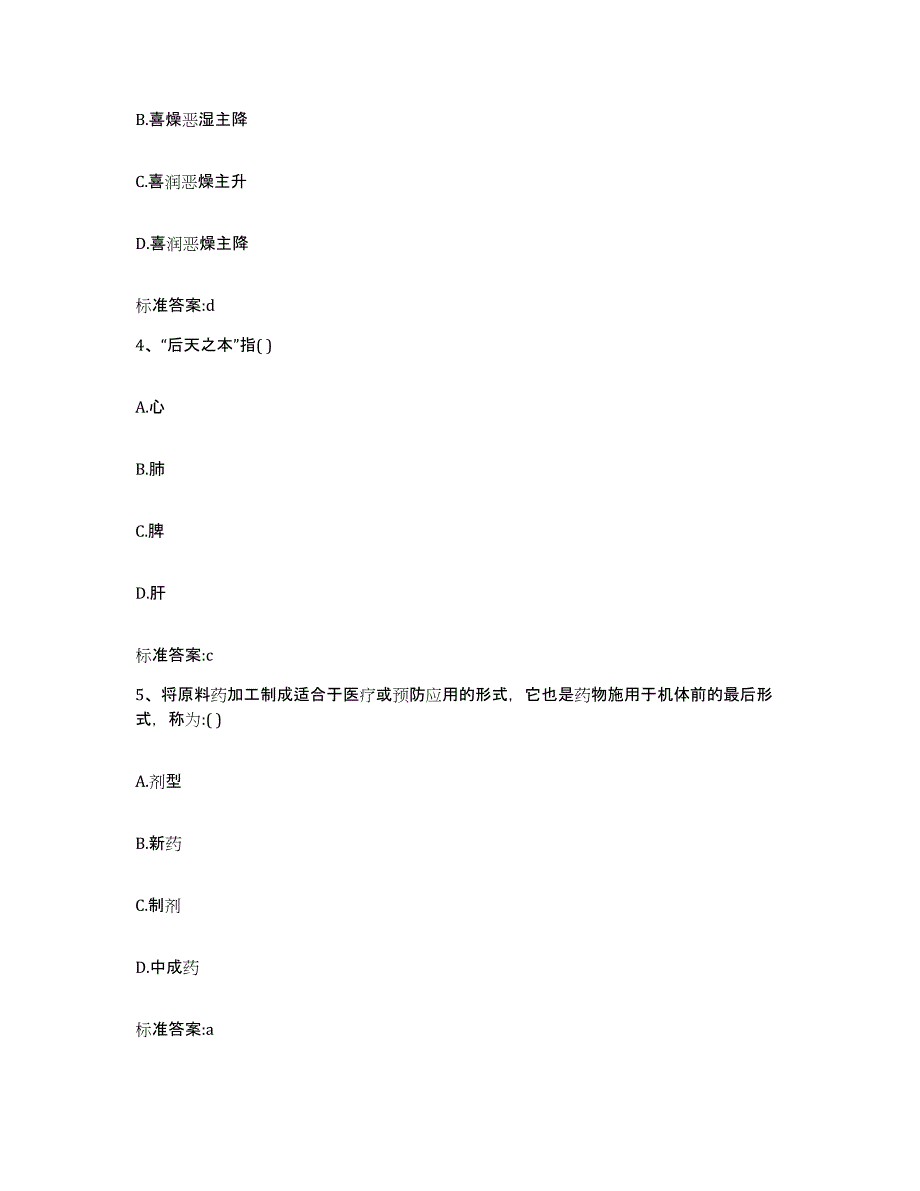 B.喜燥恶湿主降

C.喜润恶燥主升

D.喜润恶燥主降

标准答案:d

4、“后天之本”指( )

A.心

B.肺

C.脾

D.肝

标准答案:c

5、将原料药加工制成适合于医疗或预防应用的形式，它也是药物施用于机体前的最后形式，称为:( )

A.剂型

B.新药

C.制剂

D.中成药

标准答案:a